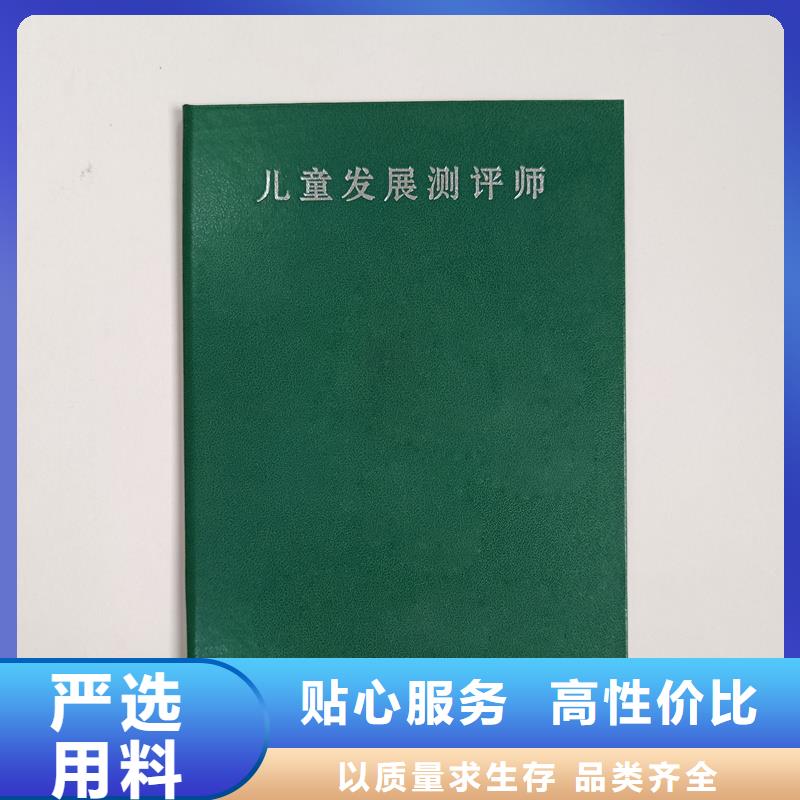 儿童发展测评师

严选用料

贴心服务 高性价比

以质量求生存 品类齐全